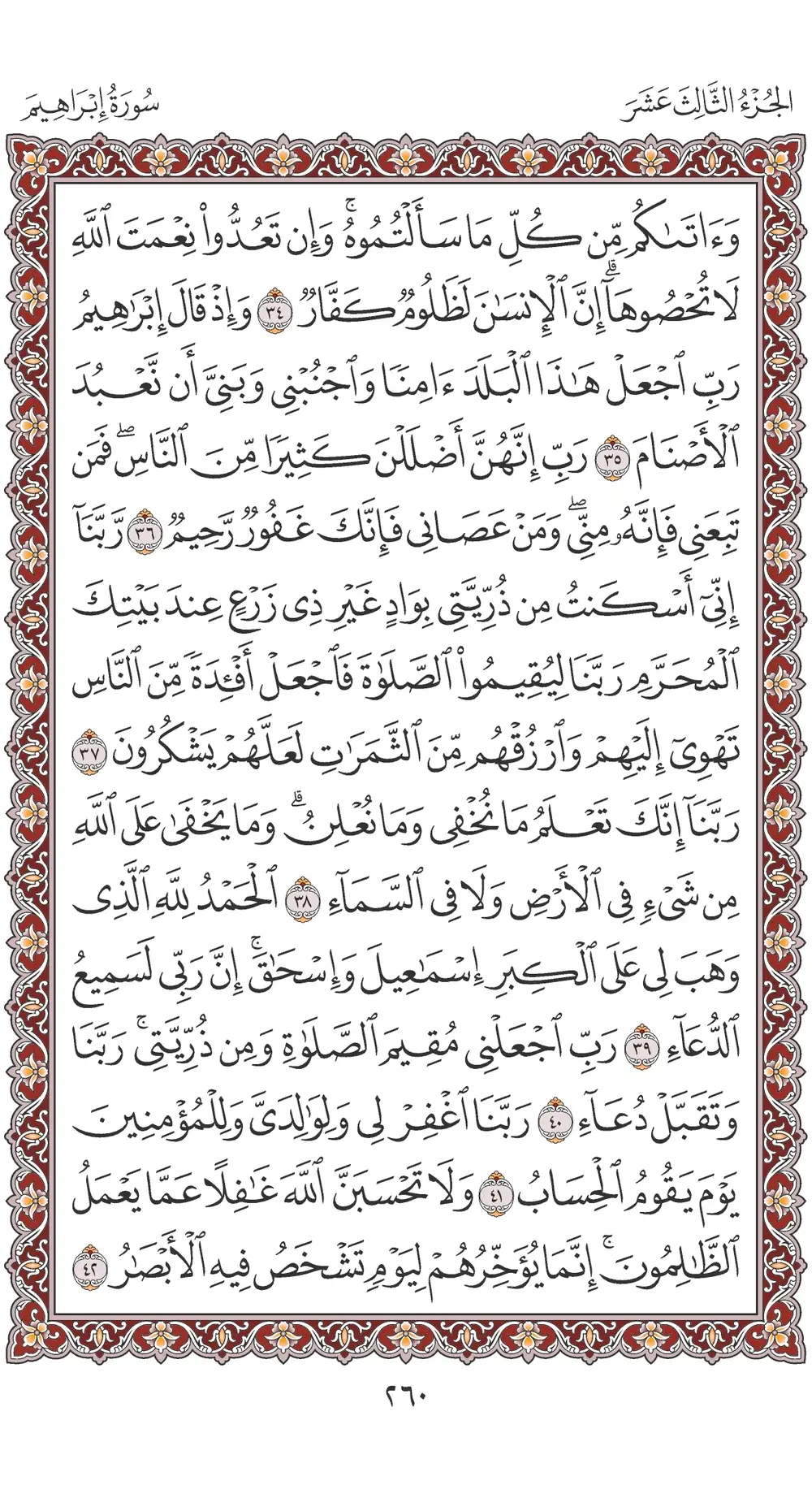 الجُزْءُ الثَّالِثَ عَشَرَ سُورَةُ إِبْرَاهِيمَ

وَءَاتَىٰكُم مِّن كُلِّ مَا سَأَلْتُمُوهُ ۚ وَإِن تَعُدُّوا۟ نِعْمَتَ ٱللَّهِ لَا تُحْصُوهَآ ۗ إِنَّ ٱلْإِنسَٰنَ لَظَلُومٌ كَفَّارٌ ٣٤ وَإِذْ قَالَ إِبْرَٰهِيمُ رَبِّ ٱجْعَلْ هَٰذَا ٱلْبَلَدَ ءَامِنًا وَٱجْنُبْنِى وَبَنِىَّ أَن نَّعْبُدَ ٱلْأَصْنَامَ ٣٥ رَبِّ إِنَّهُنَّ أَضْلَلْنَ كَثِيرًا مِّنَ ٱلنَّاسِ ۖ فَمَن تَبِعَنِى فَإِنَّهُۥ مِنِّى ۖ وَمَنْ عَصَانِى فَإِنَّكَ غَفُورٌ رَّحِيمٌ ٣٦ رَّبَّنَآ إِنِّىٓ أَسْكَنتُ مِن ذُرِّيَّتِى بِوَادٍ غَيْرِ ذِى زَرْعٍ عِندَ بَيْتِكَ ٱلْمُحَرَّمِ رَبَّنَا لِيُقِيمُوا۟ ٱلصَّلَوٰةَ فَٱجْعَلْ أَفْـِٔدَةً مِّنَ ٱلنَّاسِ تَهْوِىٓ إِلَيْهِمْ وَٱرْزُقْهُم مِّنَ ٱلثَّمَرَٰتِ لَعَلَّهُمْ يَشْكُرُونَ ٣٧ رَبَّنَآ إِنَّكَ تَعْلَمُ مَا نُخْفِى وَمَا نُعْلِنُ ۗ وَمَا يَخْفَىٰ عَلَى ٱللَّهِ مِن شَىْءٍ فِى ٱلْأَرْضِ وَلَا فِى ٱلسَّمَآءِ ٣٨ ٱلْحَمْدُ لِلَّهِ ٱلَّذِى وَهَبَ لِى عَلَى ٱلْكِبَرِ إِسْمَٰعِيلَ وَإِسْحَٰقَ ۚ إِنَّ رَبِّى لَسَمِيعُ ٱلدُّعَآءِ ٣٩ رَبِّ ٱجْعَلْنِى مُقِيمَ ٱلصَّلَوٰةِ وَمِن ذُرِّيَّتِى ۚ رَبَّنَا وَتَقَبَّلْ دُعَآءِ ٤٠ رَبَّنَا ٱغْفِرْ لِى وَلِوَٰلِدَىَّ وَلِلْمُؤْمِنِينَ يَوْمَ يَقُومُ ٱلْحِسَابُ ٤١ وَلَا تَحْسَبَنَّ ٱللَّهَ غَٰفِلًا عَمَّا يَعْمَلُ ٱلظَّٰلِمُونَ ۚ إِنَّمَا يُؤَخِّرُهُمْ لِيَوْمٍ تَشْخَصُ فِيهِ ٱلْأَبْصَٰرُ ٤٢

٢٦٠